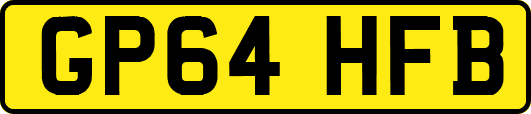 GP64 HFB